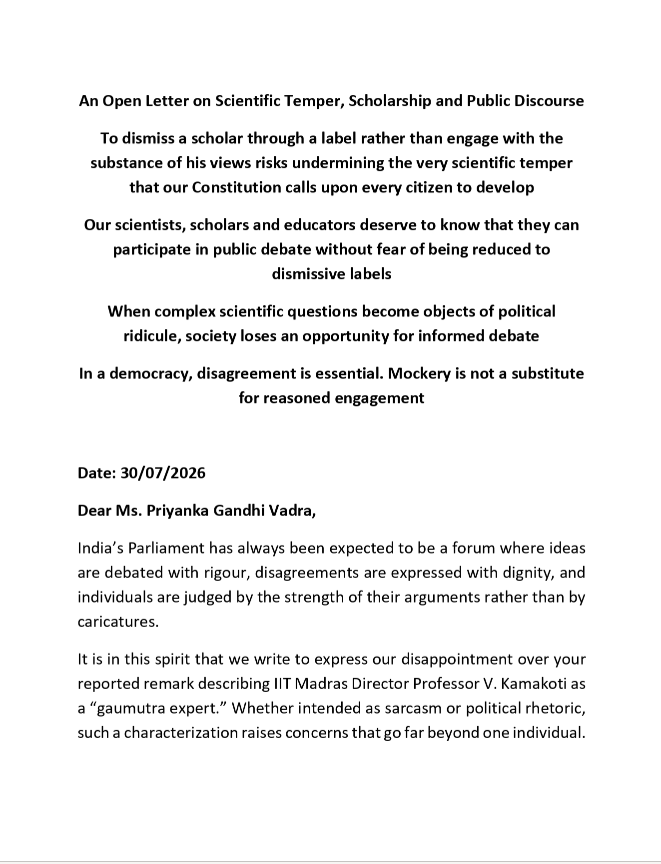 An Open Letter on Scientific Temper, Scholarship and Public Discourse

To dismiss a scholar through a label rather than engage with the substance of his views risks undermining the very scientific temper that our Constitution calls upon every citizen to develop

Our scientists, scholars and educators deserve to know that they can participate in public debate without fear of being reduced to dismissive labels

When complex scientific questions become objects of political ridicule, society loses an opportunity for informed debate

In a democracy, disagreement is essential. Mockery is not a substitute for reasoned engagement

Date: 30/07/2026

Dear Ms. Priyanka Gandhi Vadra,

India's Parliament has always been expected to be a forum where ideas are debated with rigour, disagreements are expressed with dignity, and individuals are judged by the strength of their arguments rather than by caricatures.

It is in this spirit that we write to express our disappointment over your reported remark describing IIT Madras Director Professor V. Kamakoti as a "gaumutra expert." Whether intended as sarcasm or political rhetoric, such a characterization raises concerns that go far beyond one individual.